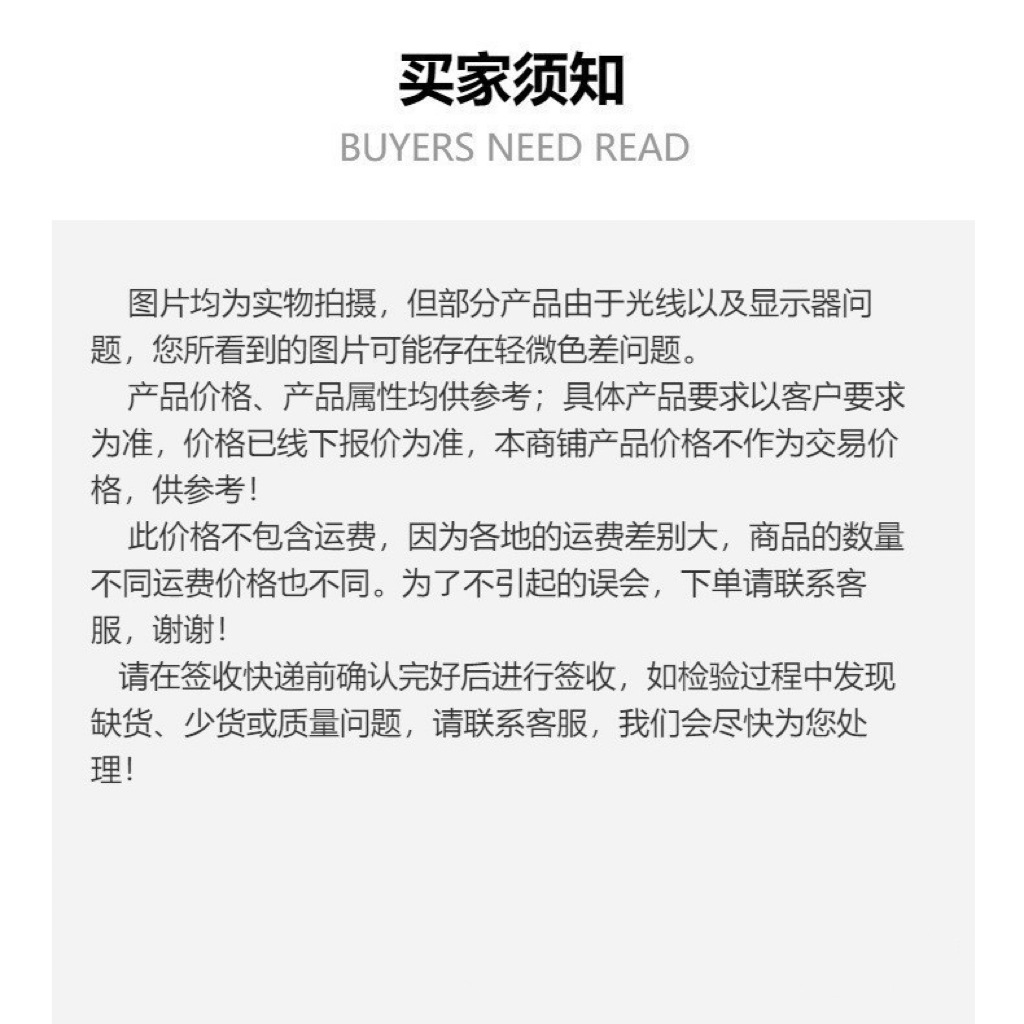 买家须知

BUYERS NEED READ

图片均为实物拍摄，但部分产品由于光线以及显示器问题，您所看到的图片可能存在轻微色差问题。

产品价格、产品属性均供参考；具体产品要求以客户要求为准，价格已线下报价为准，本商铺产品价格不作为交易价格，供参考！

此价格不包含运费，因为各地的运费差别大，商品的数量不同运费价格也不同。为了不引起的误会，下单请联系客服，谢谢！

请在签收快递前确认完好后进行签收，如检验过程中发现缺货、少货或质量问题，请联系客服，我们会尽快为您处理！